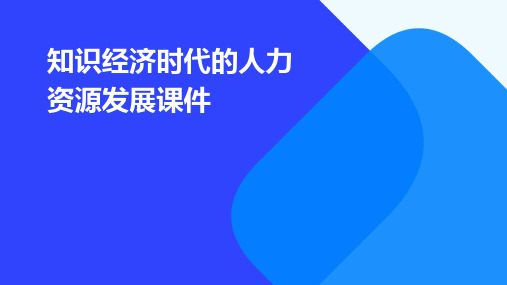 知识经济时代的人力资源发展课件